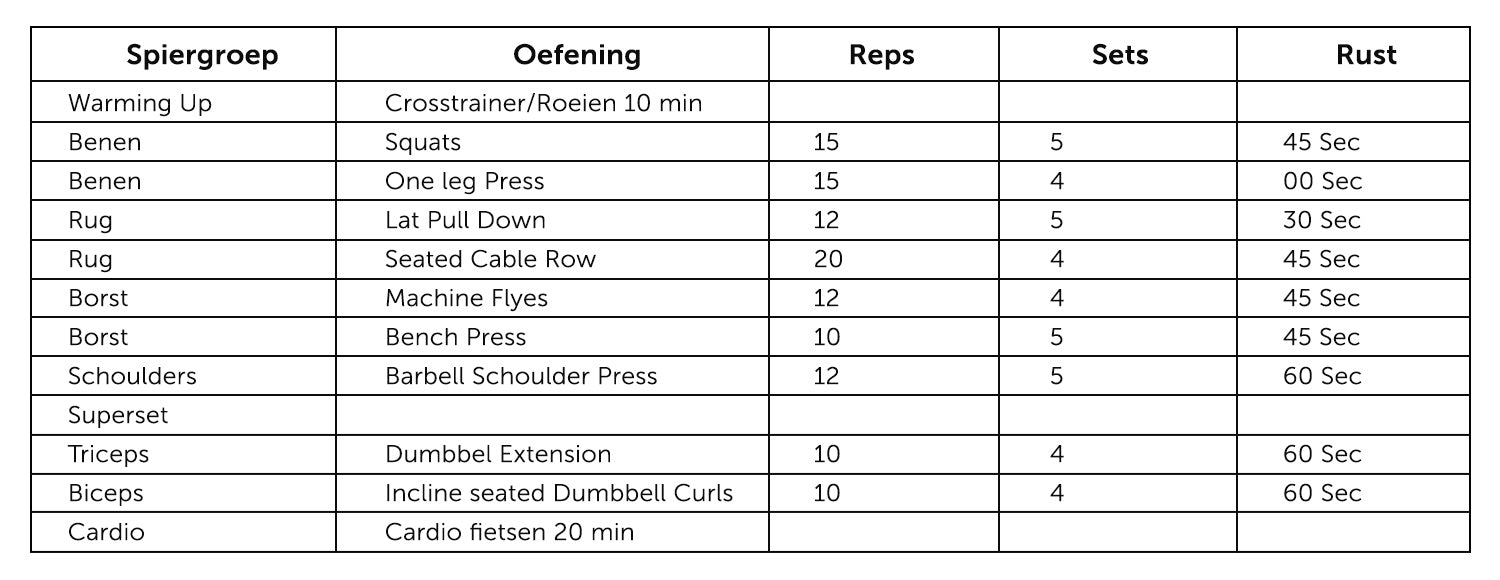 | Spiergroep | Oefening | Reps | Sets | Rust |
|---|---|---|---|---|
| Warming Up | Crosstrainer/Roeien 10 min | | | |
| Benen | Squats | 15 | 5 | 45 Sec |
| Benen | One leg Press | 15 | 4 | 00 Sec |
| Rug | Lat Pull Down | 12 | 5 | 30 Sec |
| Rug | Seated Cable Row | 20 | 4 | 45 Sec |
| Borst | Machine Flyes | 12 | 4 | 45 Sec |
| Borst | Bench Press | 10 | 5 | 45 Sec |
| Schoulders | Barbell Schoulder Press | 12 | 5 | 60 Sec |
| Superset | | | | |
| Triceps | Dumbbel Extension | 10 | 4 | 60 Sec |
| Biceps | Incline seated Dumbbell Curls | 10 | 4 | 60 Sec |
| Cardio | Cardio fietsen 20 min | | | |